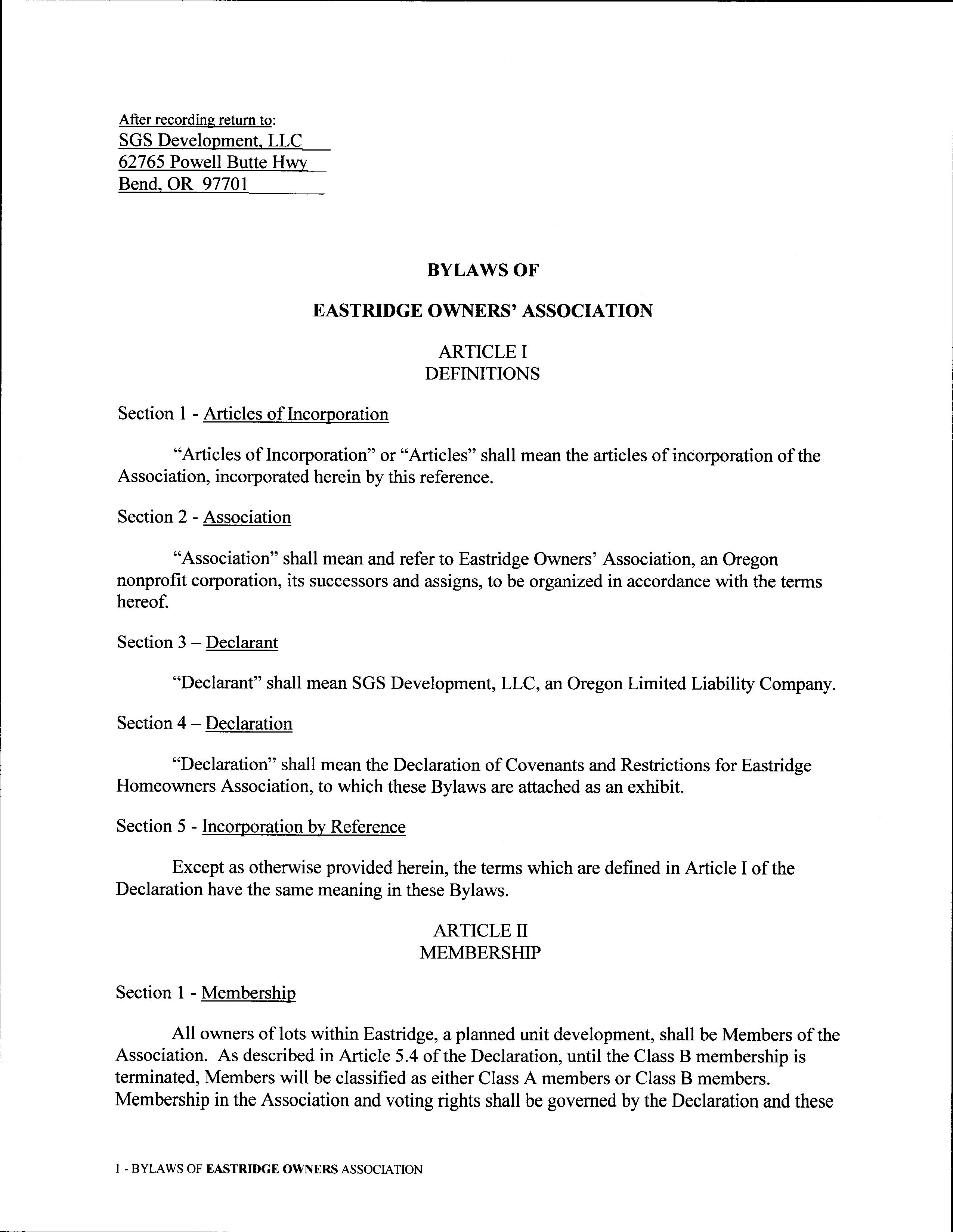 After recording return to:
SGS Development, LLC
62765 Powell Butte Hwy
Bend, OR 97701

BYLAWS OF

EASTRIDGE OWNERS' ASSOCIATION

ARTICLE I
DEFINITIONS

Section 1 - Articles of Incorporation

"Articles of Incorporation" or "Articles" shall mean the articles of incorporation of the Association, incorporated herein by this reference.

Section 2 - Association

"Association" shall mean and refer to Eastridge Owners' Association, an Oregon nonprofit corporation, its successors and assigns, to be organized in accordance with the terms hereof.

Section 3 – Declarant

"Declarant" shall mean SGS Development, LLC, an Oregon Limited Liability Company.

Section 4 – Declaration

"Declaration" shall mean the Declaration of Covenants and Restrictions for Eastridge Homeowners Association, to which these Bylaws are attached as an exhibit.

Section 5 - Incorporation by Reference

Except as otherwise provided herein, the terms which are defined in Article I of the Declaration have the same meaning in these Bylaws.

ARTICLE II
MEMBERSHIP

Section 1 - Membership

All owners of lots within Eastridge, a planned unit development, shall be Members of the Association. As described in Article 5.4 of the Declaration, until the Class B membership is terminated, Members will be classified as either Class A members or Class B members. Membership in the Association and voting rights shall be governed by the Declaration and these

1 - BYLAWS OF EASTRIDGE OWNERS ASSOCIATION